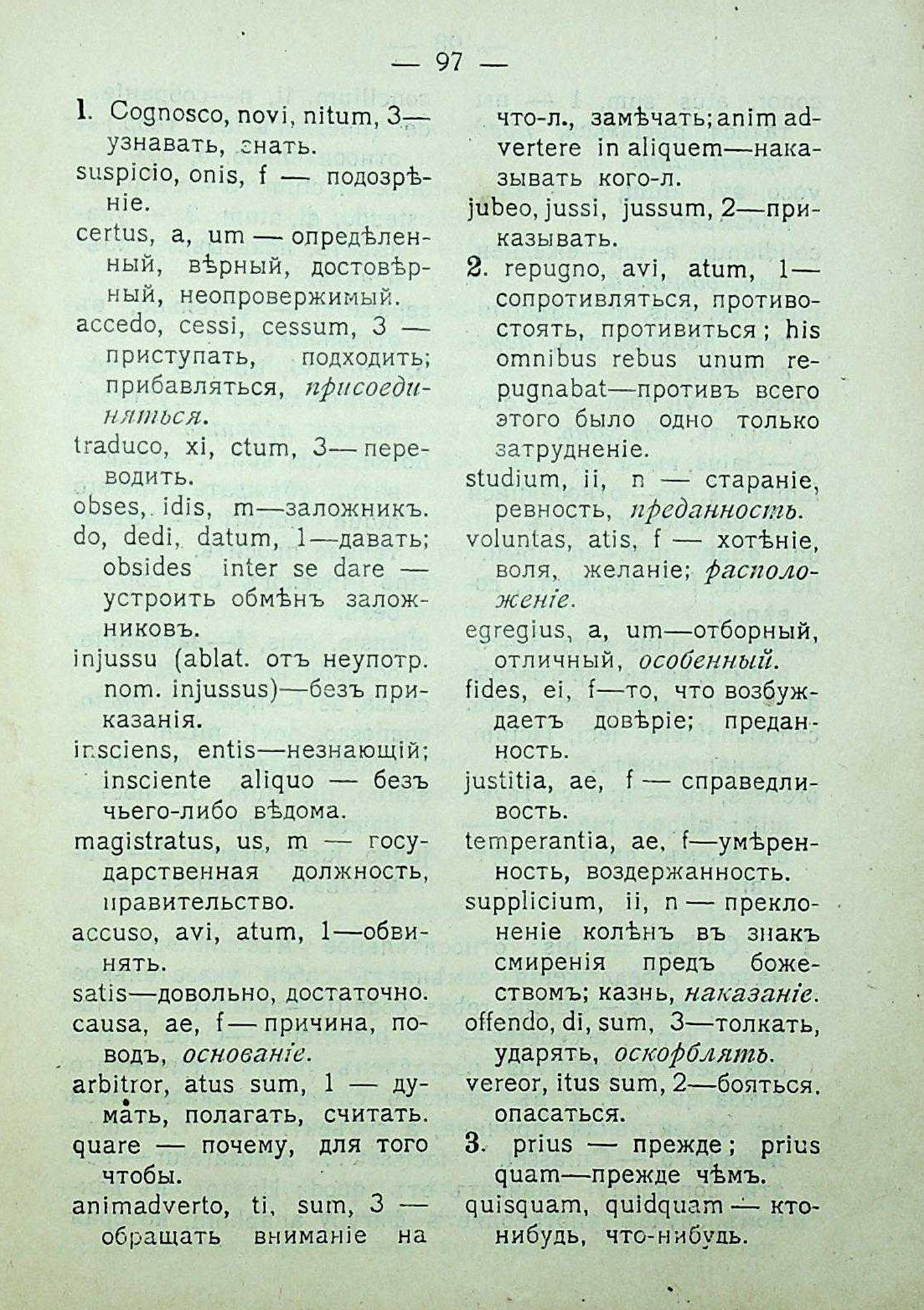 — 97 —

1. Cognosco, novi, nitum, 3— узнавать, знать.
suspicio, onis, f — подозрѣніе.
certus, a, um — опредѣленный, вѣрный, достовѣрный, неопровержимый.
accedo, cessi, cessum, 3 — приступать, подходить; прибавляться, присоединяться.
traduco, xi, ctum, 3— переводить.
obses, idis, m—заложникъ.
do, dedi, datum, 1—давать; obsides inter se dare — устроить обмѣнъ заложниковъ.
injussu (ablat. отъ неупотр. nom. injussus)—безъ приказанія.
insciens, entis—незнающій; insciente aliquo — безъ чьего-либо вѣдома.
magistratus, us, m — государственная должность, правительство.
accuso, avi, atum, 1—обвинять.
satis—довольно, достаточно.
causa, ae, f — причина, поводъ, основаніе.
arbitror, atus sum, 1 — думать, полагать, считать.
quare — почему, для того чтобы.
animadverto, ti, sum, 3 — обращать вниманіе на что-л., замѣчать; anim advertere in aliquem—наказывать кого-л.
jubeo, jussi, jussum, 2—приказывать.
2. repugno, avi, atum, 1— сопротивляться, противостоять, противиться; his omnibus rebus unum repugnabat—противъ всего этого было одно только затрудненіе.
studium, ii, n — стараніе, ревность, преданность.
voluntas, atis, f — хотѣніе, воля, желаніе; расположеніе.
egregius, a, um—отборный, отличный, особенный.
fides, ei, f—то, что возбуждаетъ довѣріе; преданность.
justitia, ae, f — справедливость.
temperantia, ae, f—умѣренность, воздержанность.
supplicium, ii, n — преклоненіе колѣнъ въ знакъ смиренія предъ божествомъ; казнь, наказаніе.
offendo, di, sum, 3—толкать, ударять, оскорблять.
vereor, itus sum, 2—бояться, опасаться.
3. prius — прежде; prius quam—прежде чѣмъ.
quisquam, quidquam — кто-нибудь, что-нибудь.